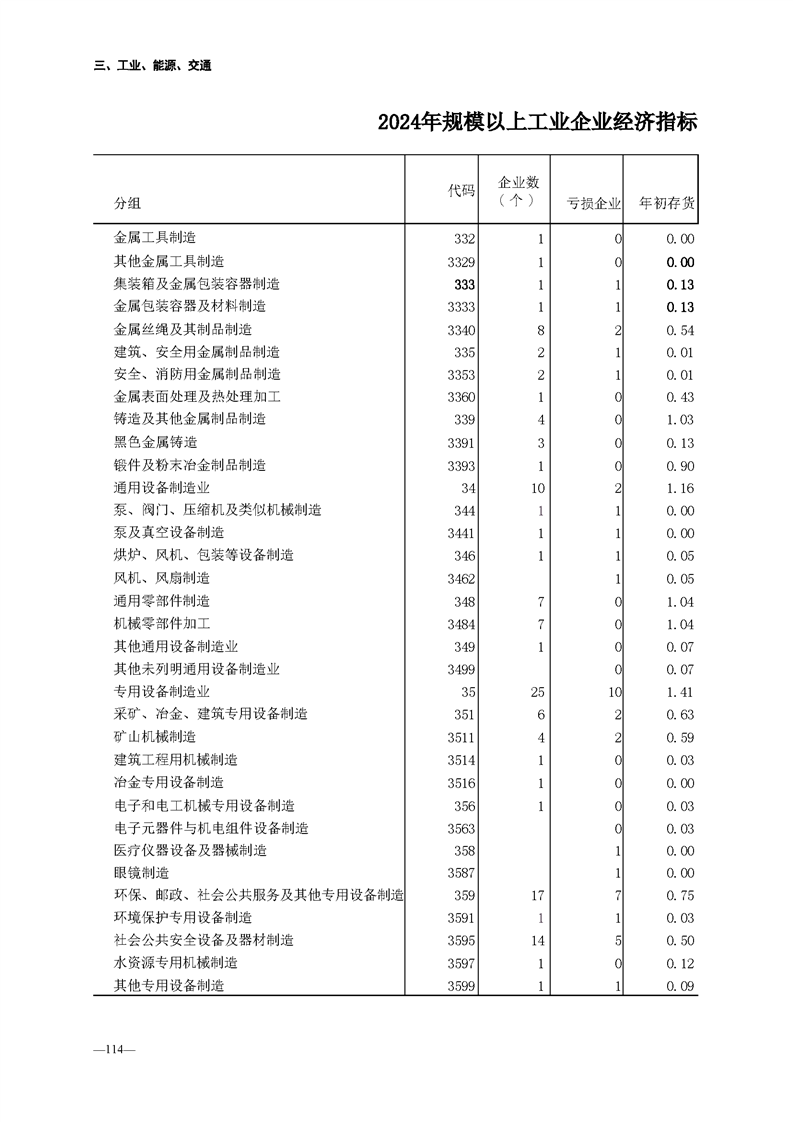 三、工业、能源、交通

2024年规模以上工业企业经济指标

| 分组 | 代码 | 企业数（个） | 亏损企业 | 年初存货 |
|---|---|---|---|---|
| 金属工具制造 | 332 | 1 | 0 | 0.00 |
| 其他金属工具制造 | 3329 | 1 | 0 | 0.00 |
| 集装箱及金属包装容器制造 | 333 | 1 | 1 | 0.13 |
| 金属包装容器及材料制造 | 3333 | 1 | 1 | 0.13 |
| 金属丝绳及其制品制造 | 3340 | 8 | 2 | 0.54 |
| 建筑、安全用金属制品制造 | 335 | 2 | 1 | 0.01 |
| 安全、消防用金属制品制造 | 3353 | 2 | 1 | 0.01 |
| 金属表面处理及热处理加工 | 3360 | 1 | 0 | 0.43 |
| 铸造及其他金属制品制造 | 339 | 4 | 0 | 1.03 |
| 黑色金属铸造 | 3391 | 3 | 0 | 0.13 |
| 锻件及粉末冶金制品制造 | 3393 | 1 | 0 | 0.90 |
| 通用设备制造业 | 34 | 10 | 2 | 1.16 |
| 泵、阀门、压缩机及类似机械制造 | 344 | 1 | 1 | 0.00 |
| 泵及真空设备制造 | 3441 | 1 | 1 | 0.00 |
| 烘炉、风机、包装等设备制造 | 346 | 1 | 1 | 0.05 |
| 风机、风扇制造 | 3462 |  | 1 | 0.05 |
| 通用零部件制造 | 348 | 7 | 0 | 1.04 |
| 机械零部件加工 | 3484 | 7 | 0 | 1.04 |
| 其他通用设备制造业 | 349 | 1 | 0 | 0.07 |
| 其他未列明通用设备制造业 | 3499 |  | 0 | 0.07 |
| 专用设备制造业 | 35 | 25 | 10 | 1.41 |
| 采矿、冶金、建筑专用设备制造 | 351 | 6 | 2 | 0.63 |
| 矿山机械制造 | 3511 | 4 | 2 | 0.59 |
| 建筑工程用机械制造 | 3514 | 1 | 0 | 0.03 |
| 冶金专用设备制造 | 3516 | 1 | 0 | 0.00 |
| 电子和电工机械专用设备制造 | 356 | 1 | 0 | 0.03 |
| 电子元器件与机电组件设备制造 | 3563 |  | 0 | 0.03 |
| 医疗仪器设备及器械制造 | 358 |  | 1 | 0.00 |
| 眼镜制造 | 3587 |  | 1 | 0.00 |
| 环保、邮政、社会公共服务及其他专用设备制造 | 359 | 17 | 7 | 0.75 |
| 环境保护专用设备制造 | 3591 | 1 | 1 | 0.03 |
| 社会公共安全设备及器材制造 | 3595 | 14 | 5 | 0.50 |
| 水资源专用机械制造 | 3597 | 1 | 0 | 0.12 |
| 其他专用设备制造 | 3599 | 1 | 1 | 0.09 |

—114—